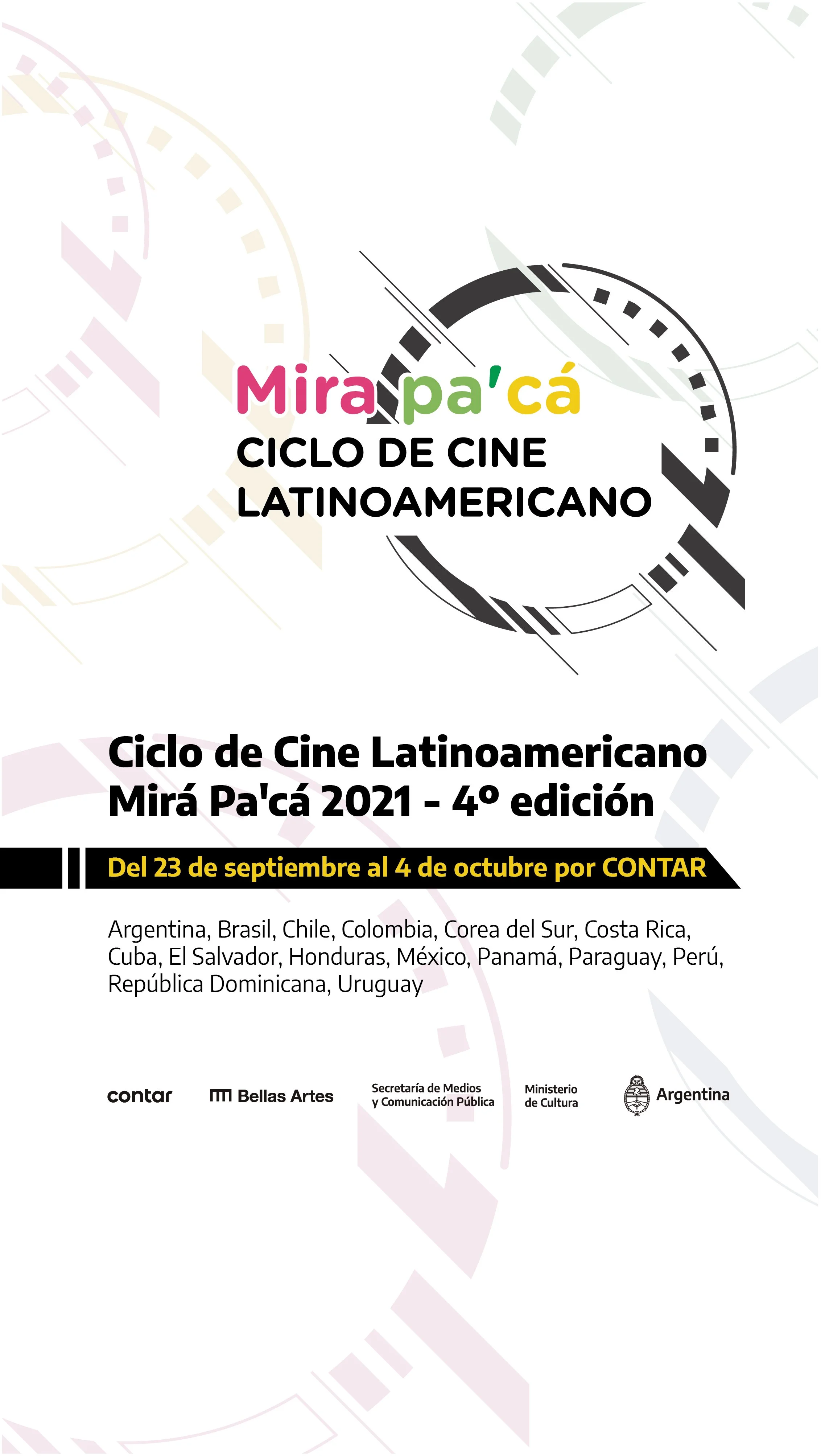 Mira pa'cá
CICLO DE CINE LATINOAMERICANO

Ciclo de Cine Latinoamericano Mirá Pa'cá 2021 - 4º edición

Del 23 de septiembre al 4 de octubre por CONTAR

Argentina, Brasil, Chile, Colombia, Corea del Sur, Costa Rica, Cuba, El Salvador, Honduras, México, Panamá, Paraguay, Perú, República Dominicana, Uruguay

contar
Bellas Artes
Secretaría de Medios y Comunicación Pública
Ministerio de Cultura
Argentina